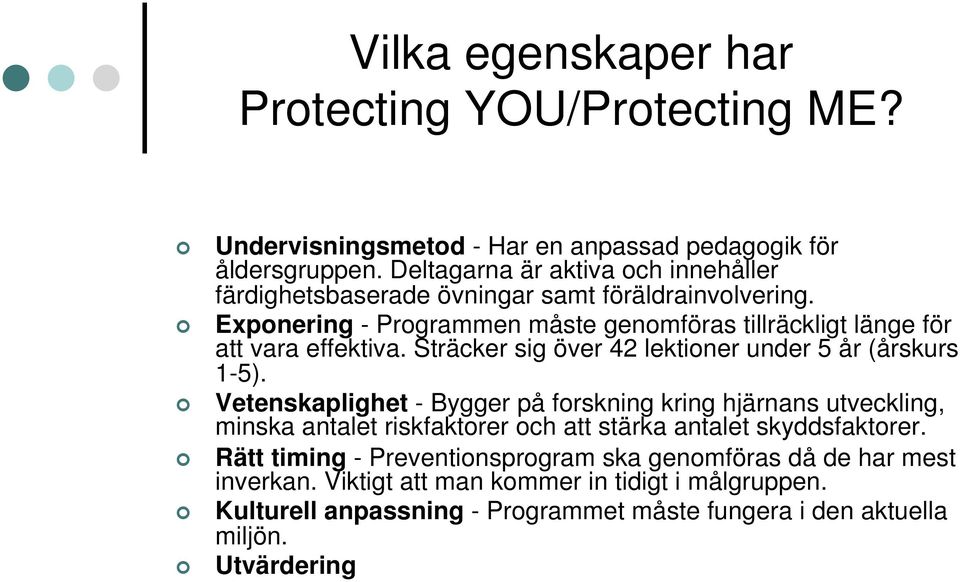 Vilka egenskaper har Protecting YOU/Protecting ME?

Undervisningsmetod - Har en anpassad pedagogik för åldersgruppen. Deltagarna är aktiva och innehåller färdighetsbaserade övningar samt föräldrainvolvering.

Exponering - Programmen måste genomföras tillräckligt länge för att vara effektiva. Sträcker sig över 42 lektioner under 5 år (årskurs 1-5).

Vetenskaplighet - Bygger på forskning kring hjärnans utveckling, minska antalet riskfaktorer och att stärka antalet skyddsfaktorer.

Rätt timing - Preventionsprogram ska genomföras då de har mest inverkan. Viktigt att man kommer in tidigt i målgruppen.

Kulturell anpassning - Programmet måste fungera i den aktuella miljön.

Utvärdering